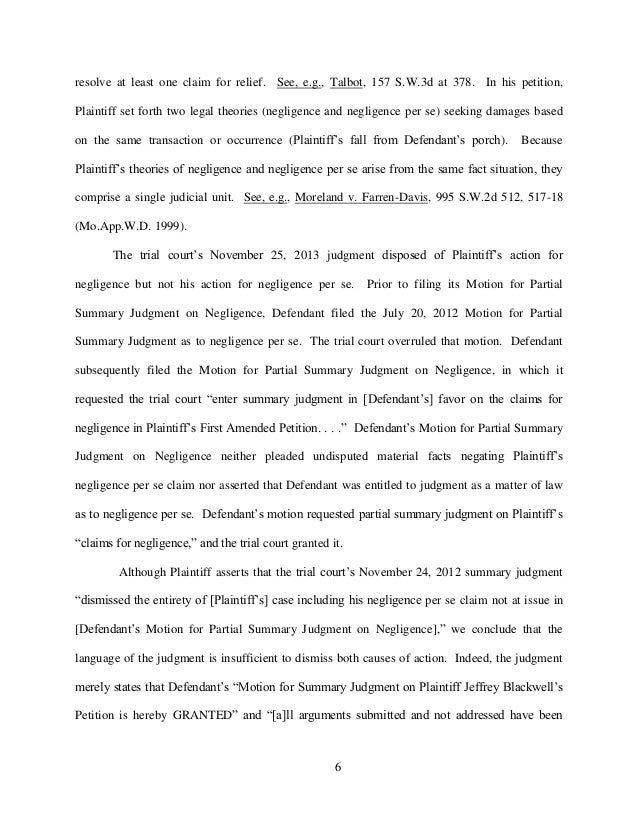 resolve at least one claim for relief. See, e.g., Talbot, 157 S.W.3d at 378. In his petition, Plaintiff set forth two legal theories (negligence and negligence per se) seeking damages based on the same transaction or occurrence (Plaintiff's fall from Defendant's porch). Because Plaintiff's theories of negligence and negligence per se arise from the same fact situation, they comprise a single judicial unit. See, e.g., Moreland v. Farren-Davis, 995 S.W.2d 512, 517-18 (Mo.App.W.D. 1999).

The trial court's November 25, 2013 judgment disposed of Plaintiff's action for negligence but not his action for negligence per se. Prior to filing its Motion for Partial Summary Judgment on Negligence, Defendant filed the July 20, 2012 Motion for Partial Summary Judgment as to negligence per se. The trial court overruled that motion. Defendant subsequently filed the Motion for Partial Summary Judgment on Negligence, in which it requested the trial court "enter summary judgment in [Defendant's] favor on the claims for negligence in Plaintiff's First Amended Petition. . . ." Defendant's Motion for Partial Summary Judgment on Negligence neither pleaded undisputed material facts negating Plaintiff's negligence per se claim nor asserted that Defendant was entitled to judgment as a matter of law as to negligence per se. Defendant's motion requested partial summary judgment on Plaintiff's "claims for negligence," and the trial court granted it.

Although Plaintiff asserts that the trial court's November 24, 2012 summary judgment "dismissed the entirety of [Plaintiff's] case including his negligence per se claim not at issue in [Defendant's Motion for Partial Summary Judgment on Negligence]," we conclude that the language of the judgment is insufficient to dismiss both causes of action. Indeed, the judgment merely states that Defendant's "Motion for Summary Judgment on Plaintiff Jeffrey Blackwell's Petition is hereby GRANTED" and "[a]ll arguments submitted and not addressed have been

6